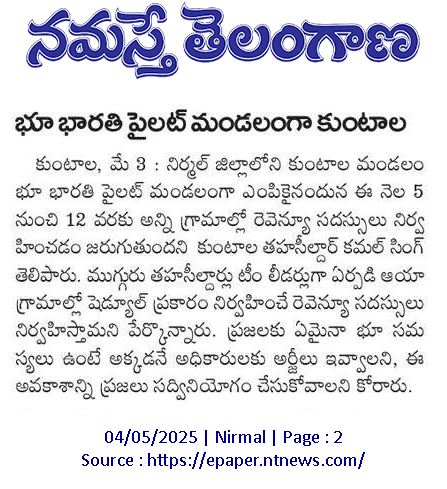 నమస్తే తెలంగాణ

భూ భారతి పైలట్ మండలంగా కుంటాల

కుంటాల, మే 3 : నిర్మల్ జిల్లాలోని కుంటాల మండలం భూ భారతి పైలట్ మండలంగా ఎంపికైనందున ఈ నెల 5 నుంచి 12 వరకు అన్ని గ్రామాల్లో రెవెన్యూ సదస్సులు నిర్వహించడం జరుగుతుందని కుంటాల తహసీల్దార్ కమల్ సింగ్ తెలిపారు. ముగ్గురు తహసీల్దార్లు టీం లీడర్లుగా ఏర్పడి ఆయా గ్రామాల్లో షెడ్యూల్ ప్రకారం నిర్వహించే రెవెన్యూ సదస్సులు నిర్వహిస్తామని పేర్కొన్నారు. ప్రజలకు ఏమైనా భూ సమస్యలు ఉంటే అక్కడనే అధికారులకు అర్జీలు ఇవ్వాలని, ఈ అవకాశాన్ని ప్రజలు సద్వినియోగం చేసుకోవాలని కోరారు.

04/05/2025 | Nirmal | Page : 2
Source : https://epaper.ntnews.com/